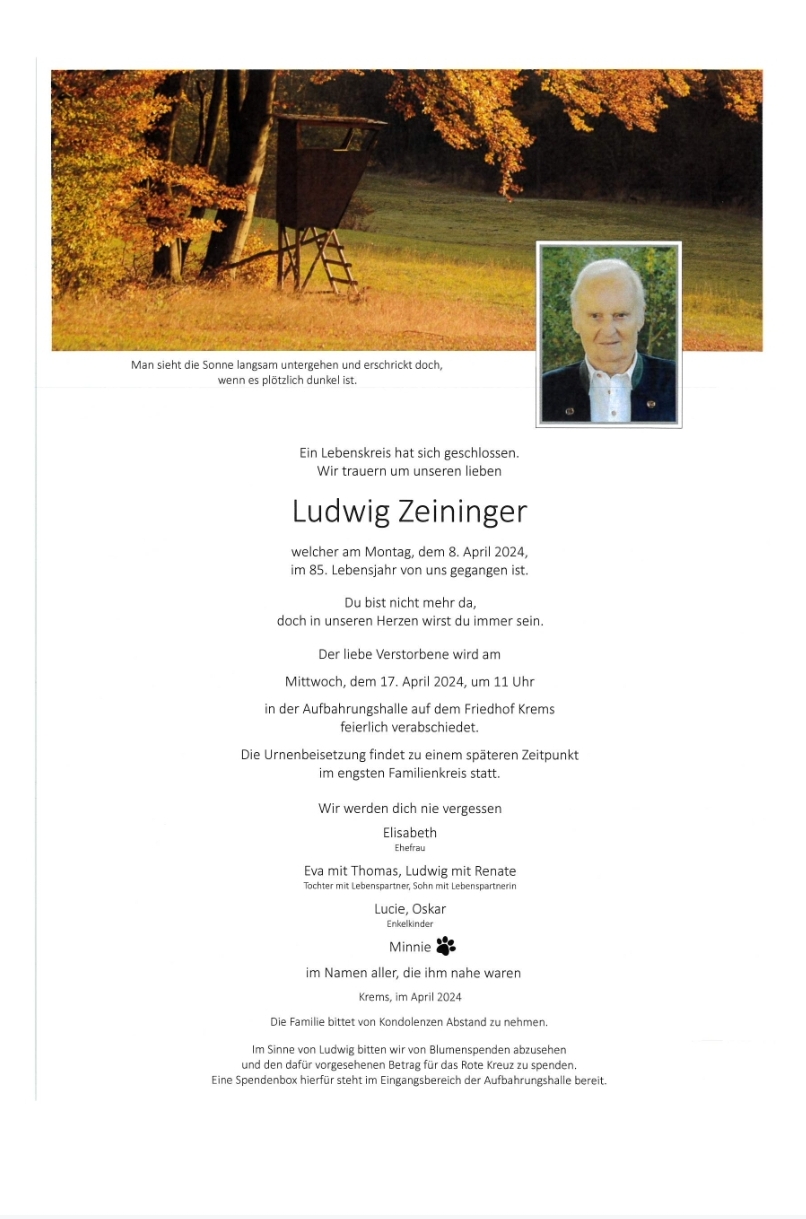 Man sieht die Sonne langsam untergehen und erschrickt doch, wenn es plötzlich dunkel ist.

Ein Lebenskreis hat sich geschlossen.
Wir trauern um unseren lieben

Ludwig Zeininger

welcher am Montag, dem 8. April 2024, im 85. Lebensjahr von uns gegangen ist.

Du bist nicht mehr da, doch in unseren Herzen wirst du immer sein.

Der liebe Verstorbene wird am

Mittwoch, dem 17. April 2024, um 11 Uhr

in der Aufbahrungshalle auf dem Friedhof Krems feierlich verabschiedet.

Die Urnenbeisetzung findet zu einem späteren Zeitpunkt im engsten Familienkreis statt.

Wir werden dich nie vergessen

Elisabeth
Ehefrau

Eva mit Thomas, Ludwig mit Renate
Tochter mit Lebenspartner, Sohn mit Lebenspartnerin

Lucie, Oskar
Enkelkinder

Minnie

im Namen aller, die ihm nahe waren

Krems, im April 2024

Die Familie bittet von Kondolenzen Abstand zu nehmen.

Im Sinne von Ludwig bitten wir von Blumenspenden abzusehen und den dafür vorgesehenen Betrag für das Rote Kreuz zu spenden. Eine Spendenbox hierfür steht im Eingangsbereich der Aufbahrungshalle bereit.